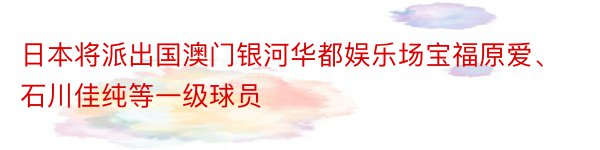 日本将派出国澳门银河华都娱乐场宝福原爱、石川佳纯等一级球员